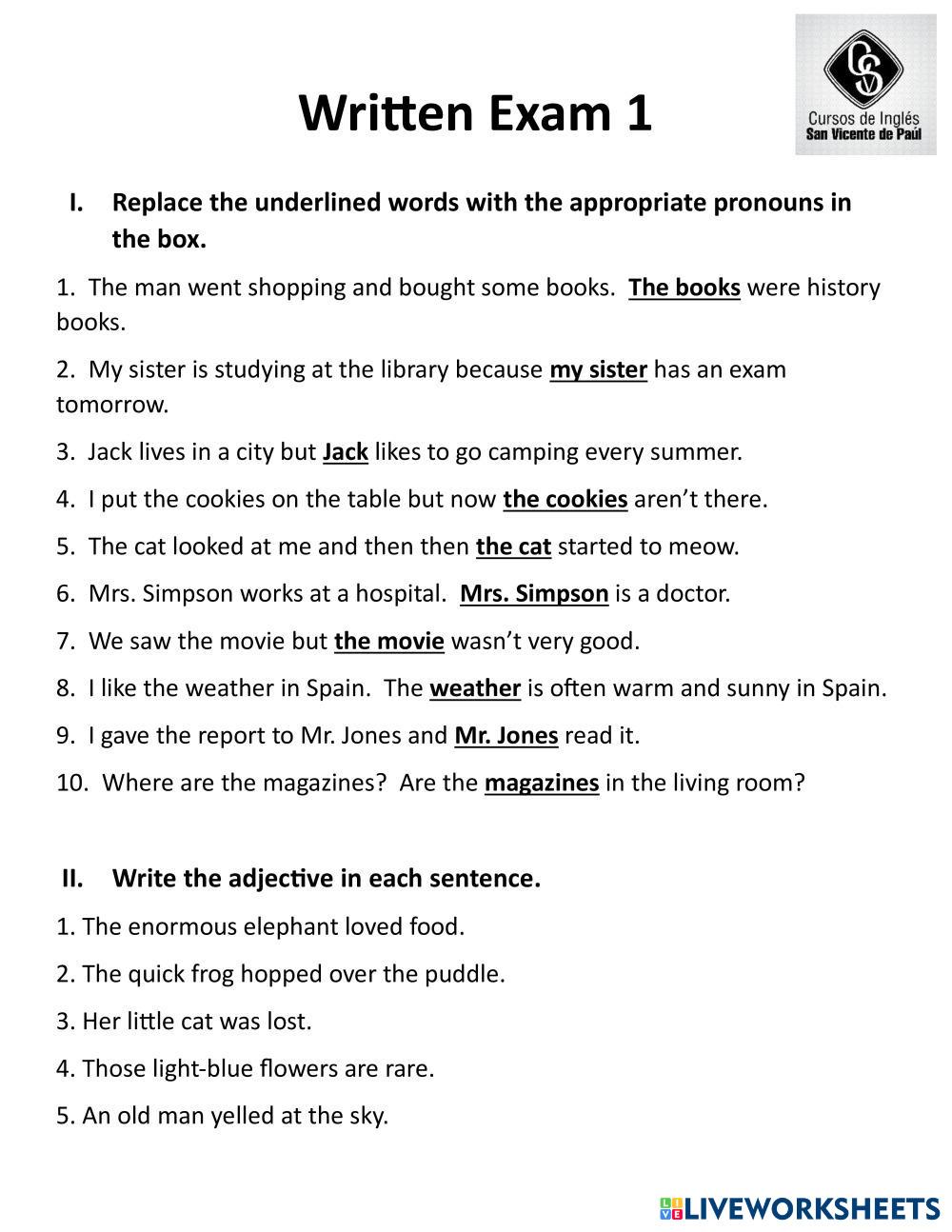 Written Exam 1

CSV
Cursos de Inglés
San Vicente de Paúl

I. Replace the underlined words with the appropriate pronouns in the box.

1. The man went shopping and bought some books. The books were history books.

2. My sister is studying at the library because my sister has an exam tomorrow.

3. Jack lives in a city but Jack likes to go camping every summer.

4. I put the cookies on the table but now the cookies aren't there.

5. The cat looked at me and then then the cat started to meow.

6. Mrs. Simpson works at a hospital. Mrs. Simpson is a doctor.

7. We saw the movie but the movie wasn't very good.

8. I like the weather in Spain. The weather is often warm and sunny in Spain.

9. I gave the report to Mr. Jones and Mr. Jones read it.

10. Where are the magazines? Are the magazines in the living room?

II. Write the adjective in each sentence.

1. The enormous elephant loved food.

2. The quick frog hopped over the puddle.

3. Her little cat was lost.

4. Those light-blue flowers are rare.

5. An old man yelled at the sky.

LIVEWORKSHEETS